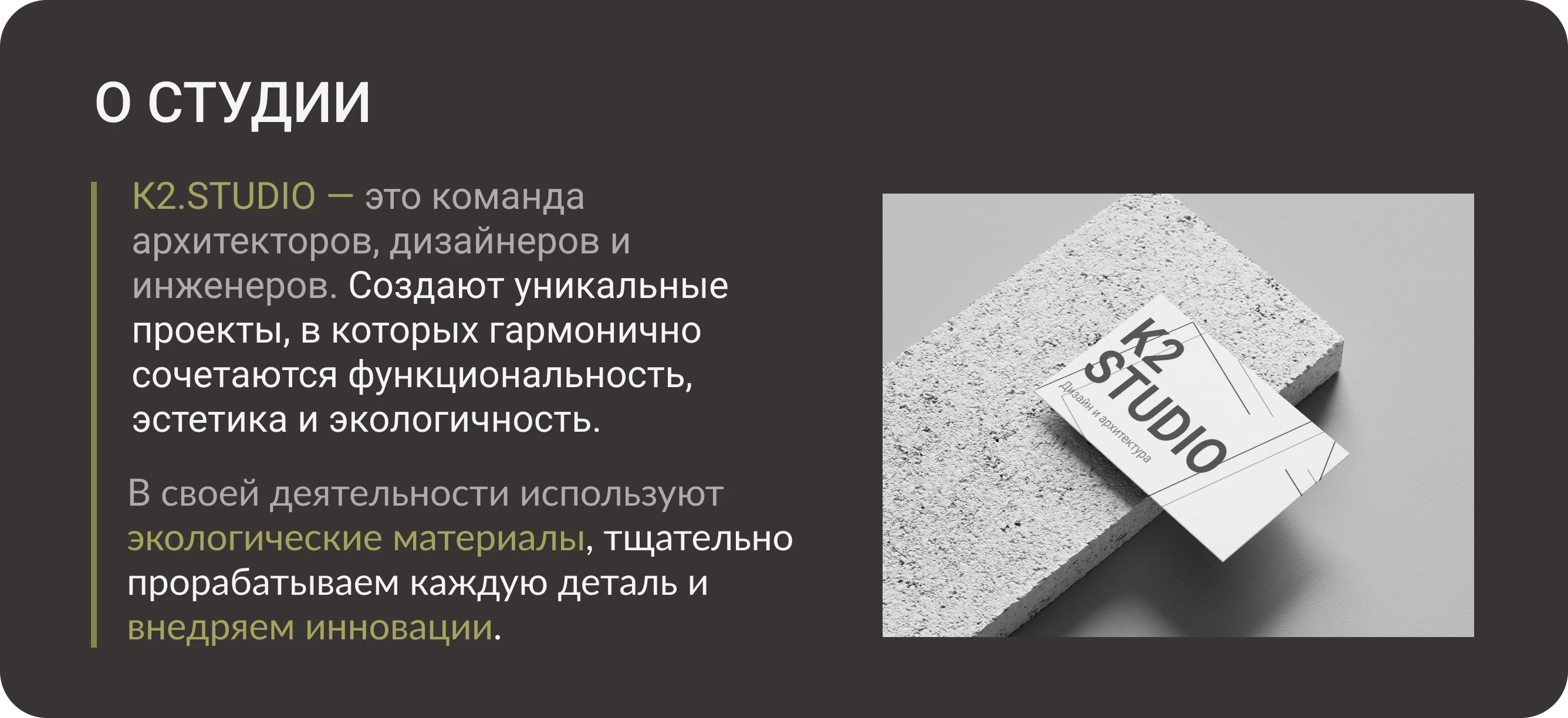 О СТУДИИ

K2.STUDIO — это команда архитекторов, дизайнеров и инженеров. Создают уникальные проекты, в которых гармонично сочетаются функциональность, эстетика и экологичность.

В своей деятельности используют экологические материалы, тщательно прорабатываем каждую деталь и внедряем инновации.

K2 STUDIO
Дизайн и архитектура